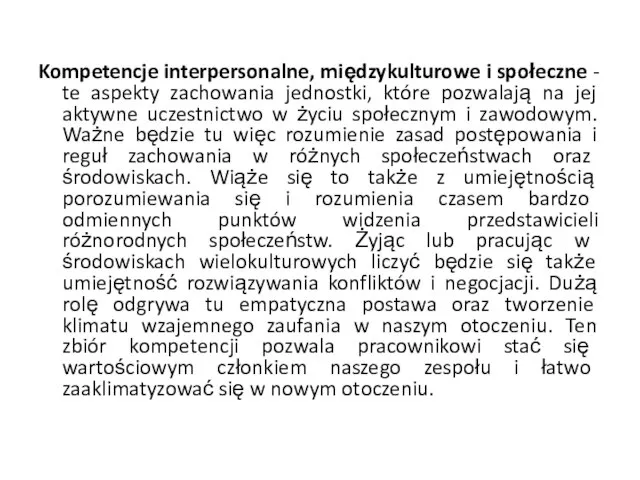 Kompetencje interpersonalne, międzykulturowe i społeczne - te aspekty zachowania jednostki, które pozwalają na jej aktywne uczestnictwo w życiu społecznym i zawodowym. Ważne będzie tu więc rozumienie zasad postępowania i reguł zachowania w różnych społeczeństwach oraz środowiskach. Wiąże się to także z umiejętnością porozumiewania się i rozumienia czasem bardzo odmiennych punktów widzenia przedstawicieli różnorodnych społeczeństw. Żyjąc lub pracując w środowiskach wielokulturowych liczyć będzie się także umiejętność rozwiązywania konfliktów i negocjacji. Dużą rolę odgrywa tu empatyczna postawa oraz tworzenie klimatu wzajemnego zaufania w naszym otoczeniu. Ten zbiór kompetencji pozwala pracownikowi stać się wartościowym członkiem naszego zespołu i łatwo zaaklimatyzować się w nowym otoczeniu.